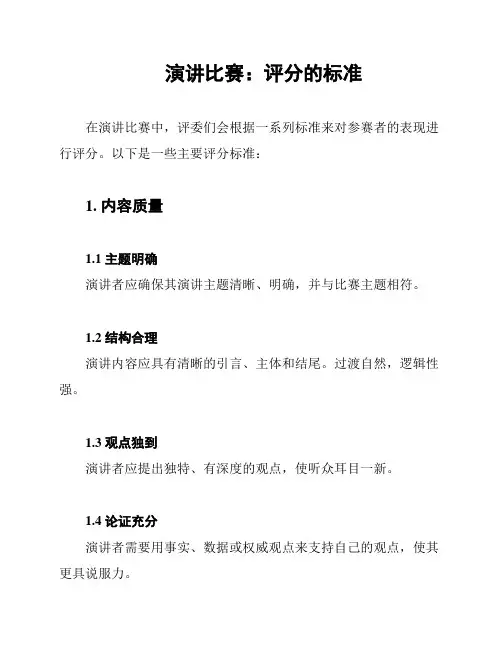 演讲比赛：评分的标准

在演讲比赛中，评委们会根据一系列标准来对参赛者的表现进行评分。以下是一些主要评分标准：

1. 内容质量

1.1 主题明确

演讲者应确保其演讲主题清晰、明确，并与比赛主题相符。

1.2 结构合理

演讲内容应具有清晰的引言、主体和结尾。过渡自然，逻辑性强。

1.3 观点独到

演讲者应提出独特、有深度的观点，使听众耳目一新。

1.4 论证充分

演讲者需要用事实、数据或权威观点来支持自己的观点，使其更具说服力。